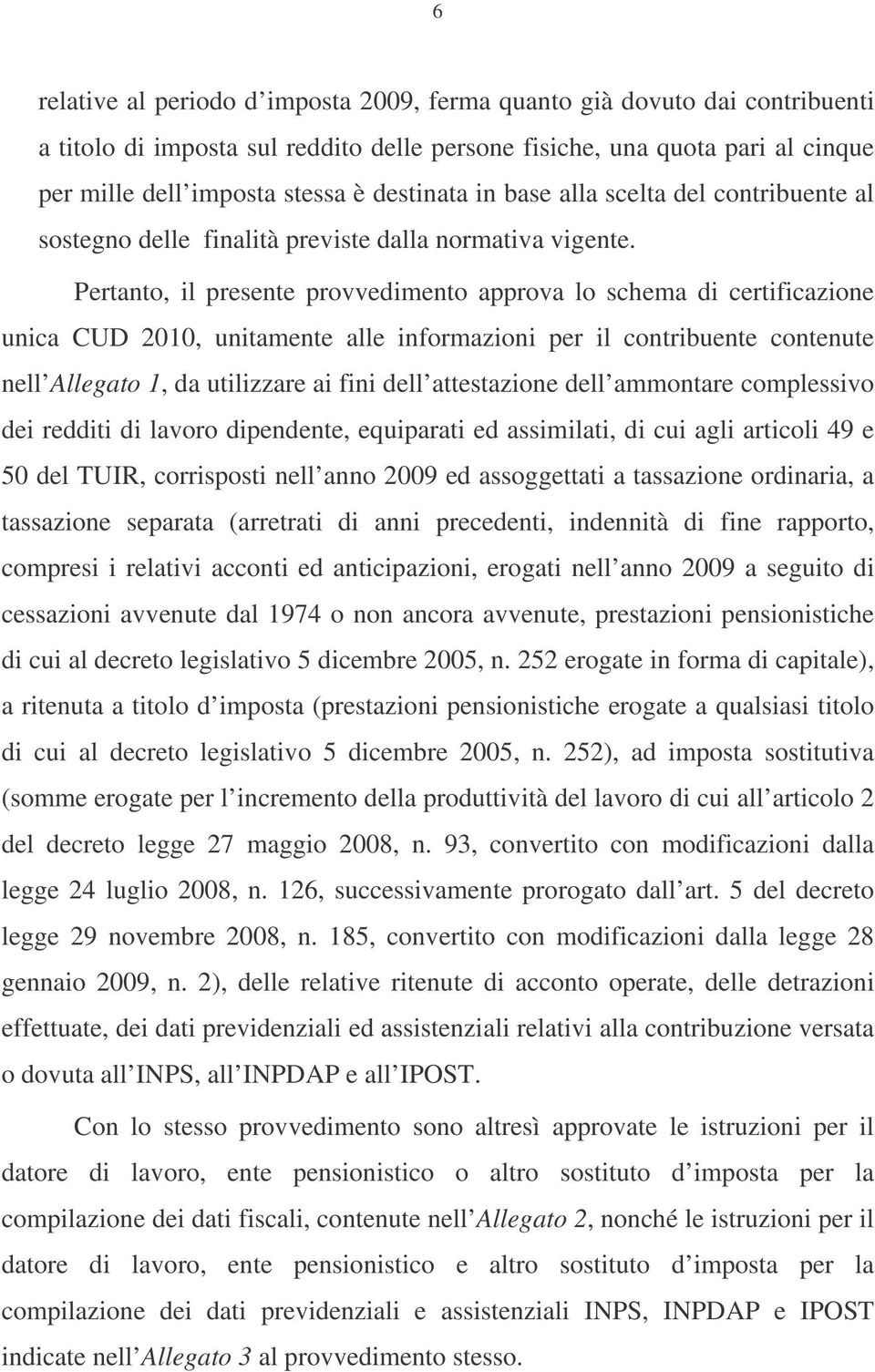 6

relative al periodo d imposta 2009, ferma quanto già dovuto dai contribuenti a titolo di imposta sul reddito delle persone fisiche, una quota pari al cinque per mille dell imposta stessa è destinata in base alla scelta del contribuente al sostegno delle finalità previste dalla normativa vigente.

Pertanto, il presente provvedimento approva lo schema di certificazione unica CUD 2010, unitamente alle informazioni per il contribuente contenute nell Allegato 1, da utilizzare ai fini dell attestazione dell ammontare complessivo dei redditi di lavoro dipendente, equiparati ed assimilati, di cui agli articoli 49 e 50 del TUIR, corrisposti nell anno 2009 ed assoggettati a tassazione ordinaria, a tassazione separata (arretrati di anni precedenti, indennità di fine rapporto, compresi i relativi acconti ed anticipazioni, erogati nell anno 2009 a seguito di cessazioni avvenute dal 1974 o non ancora avvenute, prestazioni pensionistiche di cui al decreto legislativo 5 dicembre 2005, n. 252 erogate in forma di capitale), a ritenuta a titolo d imposta (prestazioni pensionistiche erogate a qualsiasi titolo di cui al decreto legislativo 5 dicembre 2005, n. 252), ad imposta sostitutiva (somme erogate per l incremento della produttività del lavoro di cui all articolo 2 del decreto legge 27 maggio 2008, n. 93, convertito con modificazioni dalla legge 24 luglio 2008, n. 126, successivamente prorogato dall art. 5 del decreto legge 29 novembre 2008, n. 185, convertito con modificazioni dalla legge 28 gennaio 2009, n. 2), delle relative ritenute di acconto operate, delle detrazioni effettuate, dei dati previdenziali ed assistenziali relativi alla contribuzione versata o dovuta all INPS, all INPDAP e all IPOST.

Con lo stesso provvedimento sono altresì approvate le istruzioni per il datore di lavoro, ente pensionistico o altro sostituto d imposta per la compilazione dei dati fiscali, contenute nell Allegato 2, nonché le istruzioni per il datore di lavoro, ente pensionistico e altro sostituto d imposta per la compilazione dei dati previdenziali e assistenziali INPS, INPDAP e IPOST indicate nell Allegato 3 al provvedimento stesso.